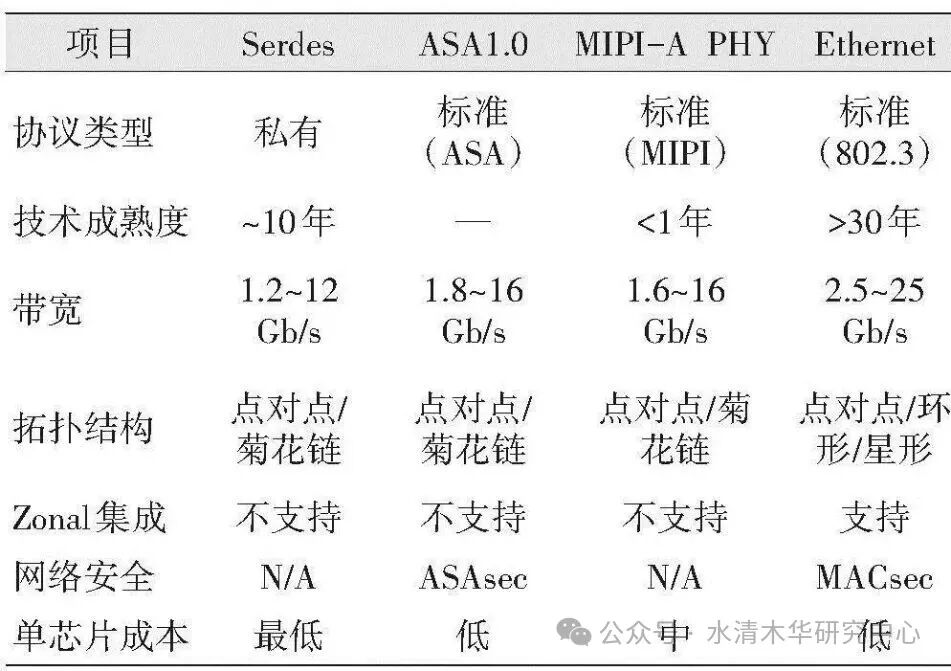 | 项目 | Serdes | ASA1.0 | MIPI-A PHY | Ethernet |
|---|---|---|---|---|
| 协议类型 | 私有 | 标准(ASA) | 标准(MIPI) | 标准(802.3) |
| 技术成熟度 | ~10年 | — | <1年 | >30年 |
| 带宽 | 1.2~12 Gb/s | 1.8~16 Gb/s | 1.6~16 Gb/s | 2.5~25 Gb/s |
| 拓扑结构 | 点对点/菊花链 | 点对点/菊花链 | 点对点/菊花链 | 点对点/环形/星形 |
| Zonal集成 | 不支持 | 不支持 | 不支持 | 支持 |
| 网络安全 | N/A | ASAsec | N/A | MACsec |
| 单芯片成本 | 最低 | 低 | 中 | 低 |

公众号 · 水清木华研究中心